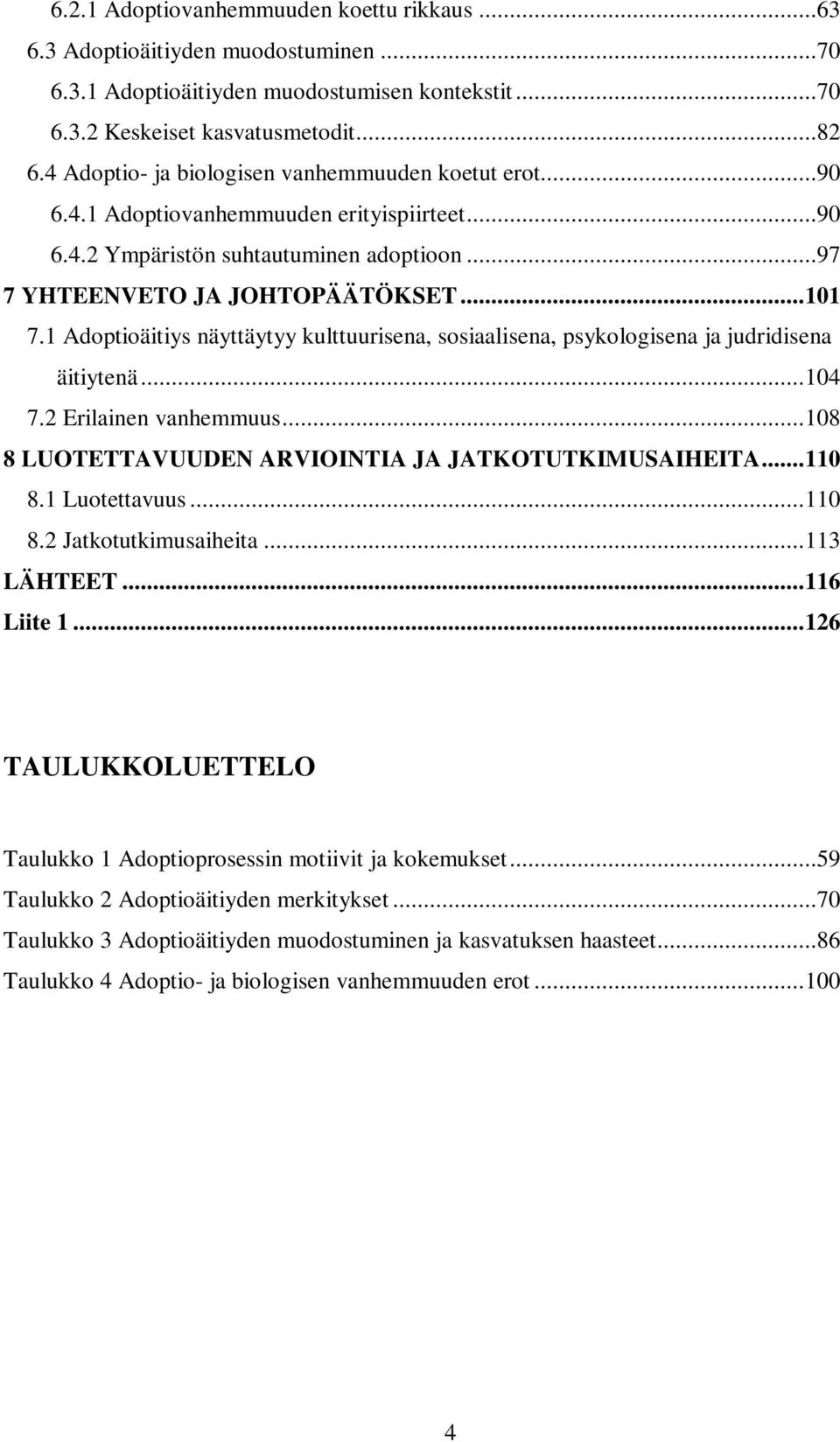 6.2.1 Adoptiovanhemmuuden koettu rikkaus ...63
6.3 Adoptioäitiyden muodostuminen ...70
6.3.1 Adoptioäitiyden muodostumisen kontekstit ...70
6.3.2 Keskeiset kasvatusmetodit ...82
6.4 Adoptio- ja biologisen vanhemmuuden koetut erot ...90
6.4.1 Adoptiovanhemmuuden erityispiirteet ...90
6.4.2 Ympäristön suhtautuminen adoptioon ...97
7 YHTEENVETO JA JOHTOPÄÄTÖKSET ...101
7.1 Adoptioäitiys näyttäytyy kulttuurisena, sosiaalisena, psykologisena ja judridisena äitiytenä ...104
7.2 Erilainen vanhemmuus ...108
8 LUOTETTAVUUDEN ARVIOINTIA JA JATKOTUTKIMUSAIHEITA ...110
8.1 Luotettavuus ...110
8.2 Jatkotutkimusaiheita ...113
LÄHTEET ...116
Liite 1 ...126

TAULUKKOLUETTELO

Taulukko 1 Adoptioprosessin motiivit ja kokemukset ...59
Taulukko 2 Adoptioäitiyden merkitykset ...70
Taulukko 3 Adoptioäitiyden muodostuminen ja kasvatuksen haasteet ...86
Taulukko 4 Adoptio- ja biologisen vanhemmuuden erot ...100

4